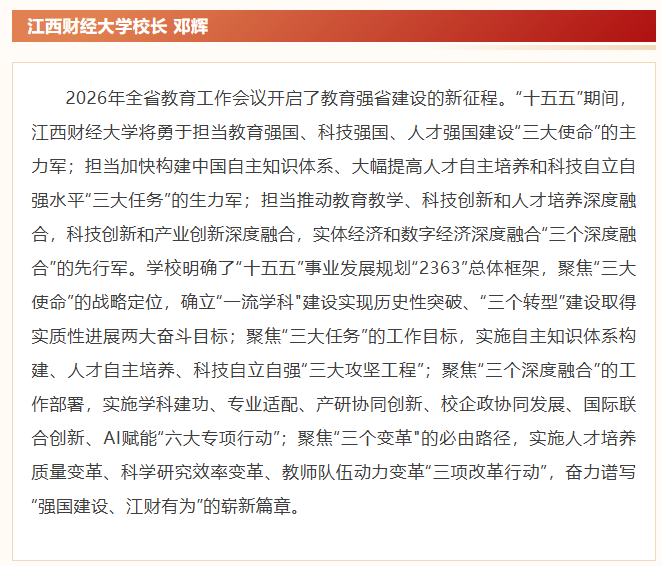 江西财经大学校长 邓辉

2026年全省教育工作会议开启了教育强省建设的新征程。“十五五”期间，江西财经大学将勇于担当教育强国、科技强国、人才强国建设“三大使命”的主力军；担当加快构建中国自主知识体系、大幅提高人才自主培养和科技自立自强水平“三大任务”的生力军；担当推动教育教学、科技创新和人才培养深度融合，科技创新和产业创新深度融合，实体经济和数字经济深度融合“三个深度融合”的先行军。学校明确了“十五五”事业发展规划“2363”总体框架，聚焦“三大使命”的战略定位，确立“一流学科”建设实现历史性突破、“三个转型”建设取得实质性进展两大奋斗目标；聚焦“三大任务”的工作目标，实施自主知识体系构建、人才自主培养、科技自立自强“三大攻坚工程”；聚焦“三个深度融合”的工作部署，实施学科建功、专业适配、产研协同创新、校企政协同发展、国际联合创新、AI赋能“六大专项行动”；聚焦“三个变革”的必由路径，实施人才培养质量变革、科学研究效率变革、教师队伍动力变革“三项改革行动”，奋力谱写“强国建设、江财有为”的崭新篇章。